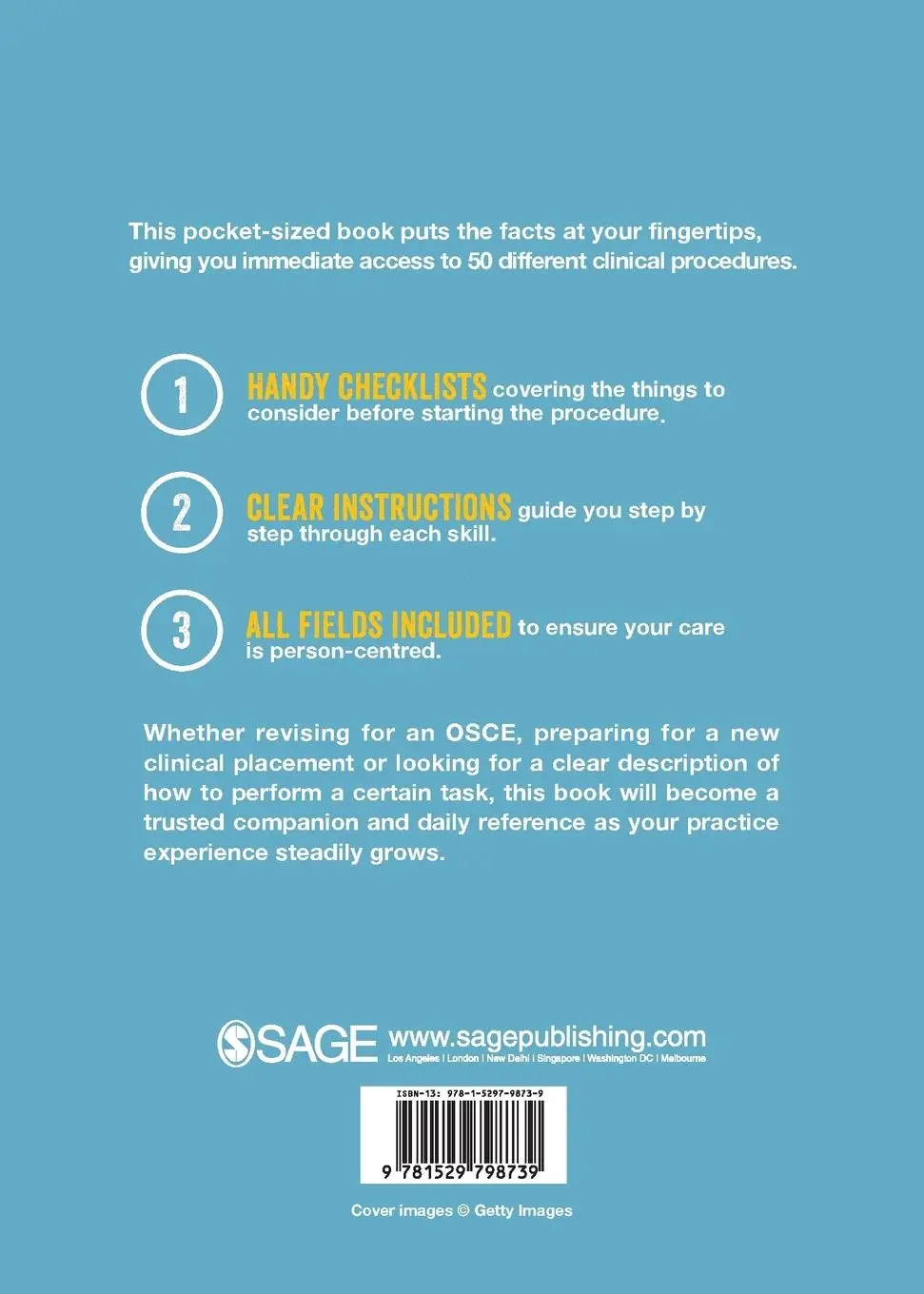 This pocket-sized book puts the facts at your fingertips, giving you immediate access to 50 different clinical procedures.

1 HANDY CHECKLISTS covering the things to consider before starting the procedure.

2 CLEAR INSTRUCTIONS guide you step by step through each skill.

3 ALL FIELDS INCLUDED to ensure your care is person-centred.

Whether revising for an OSCE, preparing for a new clinical placement or looking for a clear description of how to perform a certain task, this book will become a trusted companion and daily reference as your practice experience steadily grows.

SAGE www.sagepublishing.com
Los Angeles | London | New Delhi | Singapore | Washington DC | Melbourne

ISBN-13: 978-1-5297-9873-9
9 781529 798739

Cover images © Getty Images